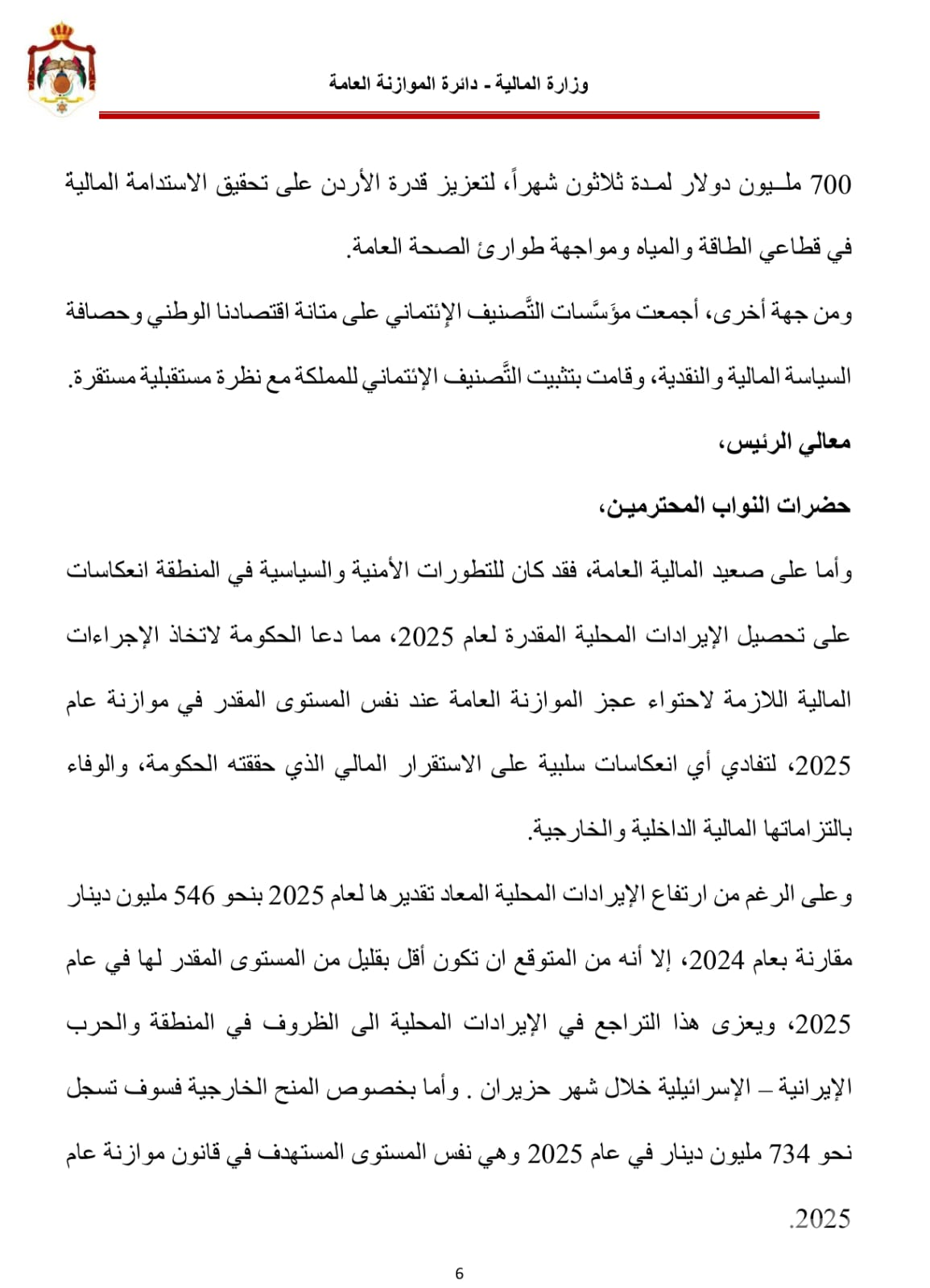 وزارة المالية - دائرة الموازنة العامة

700 مليون دولار لمدة ثلاثون شهراً، لتعزيز قدرة الأردن على تحقيق الاستدامة المالية في قطاعي الطاقة والمياه ومواجهة طوارئ الصحة العامة.

ومن جهة أخرى، أجمعت مؤسَّسات التَّصنيف الإئتماني على متانة اقتصادنا الوطني وحصافة السياسة المالية والنقدية، وقامت بتثبيت التَّصنيف الإئتماني للمملكة مع نظرة مستقبلية مستقرة.

معالي الرئيس،

حضرات النواب المحترمين،

وأما على صعيد المالية العامة، فقد كان للتطورات الأمنية والسياسية في المنطقة انعكاسات على تحصيل الإيرادات المحلية المقدرة لعام 2025، مما دعا الحكومة لاتخاذ الإجراءات المالية اللازمة لاحتواء عجز الموازنة العامة عند نفس المستوى المقدر في موازنة عام 2025، لتفادي أي انعكاسات سلبية على الاستقرار المالي الذي حققته الحكومة، والوفاء بالتزاماتها المالية الداخلية والخارجية.

وعلى الرغم من ارتفاع الإيرادات المحلية المعاد تقديرها لعام 2025 بنحو 546 مليون دينار مقارنة بعام 2024، إلا أنه من المتوقع ان تكون أقل بقليل من المستوى المقدر لها في عام 2025، ويعزى هذا التراجع في الإيرادات المحلية الى الظروف في المنطقة والحرب الإيرانية – الإسرائيلية خلال شهر حزيران . وأما بخصوص المنح الخارجية فسوف تسجل نحو 734 مليون دينار في عام 2025 وهي نفس المستوى المستهدف في قانون موازنة عام 2025.

6